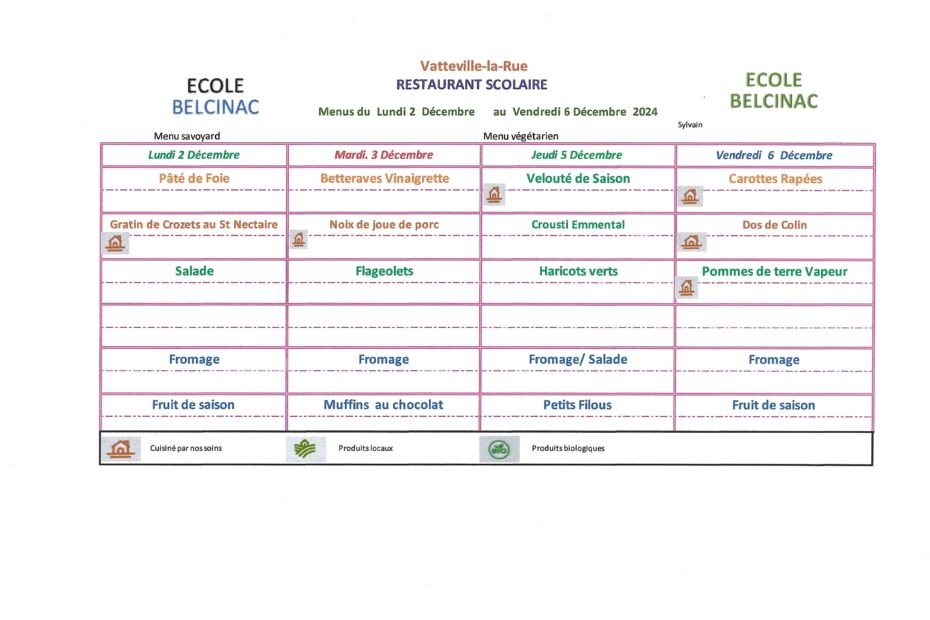 ECOLE
BELCINAC

Vatteville-la-Rue
RESTAURANT SCOLAIRE
Menus du Lundi 2 Décembre au Vendredi 6 Décembre 2024

ECOLE
BELCINAC

Sylvain

Menu savoyard

Menu végétarien

| Lundi 2 Décembre | Mardi. 3 Décembre | Jeudi 5 Décembre | Vendredi 6 Décembre |
|---|---|---|---|
| Pâté de Foie | Betteraves Vinaigrette | Velouté de Saison | Carottes Rapées |
| Gratin de Crozets au St Nectaire | Noix de joue de porc | Crousti Emmental | Dos de Colin |
| Salade | Flageolets | Haricots verts | Pommes de terre Vapeur |
| | | | |
| Fromage | Fromage | Fromage/ Salade | Fromage |
| Fruit de saison | Muffins au chocolat | Petits Filous | Fruit de saison |

Cuisiné par nos soins
Produits locaux
Produits biologiques